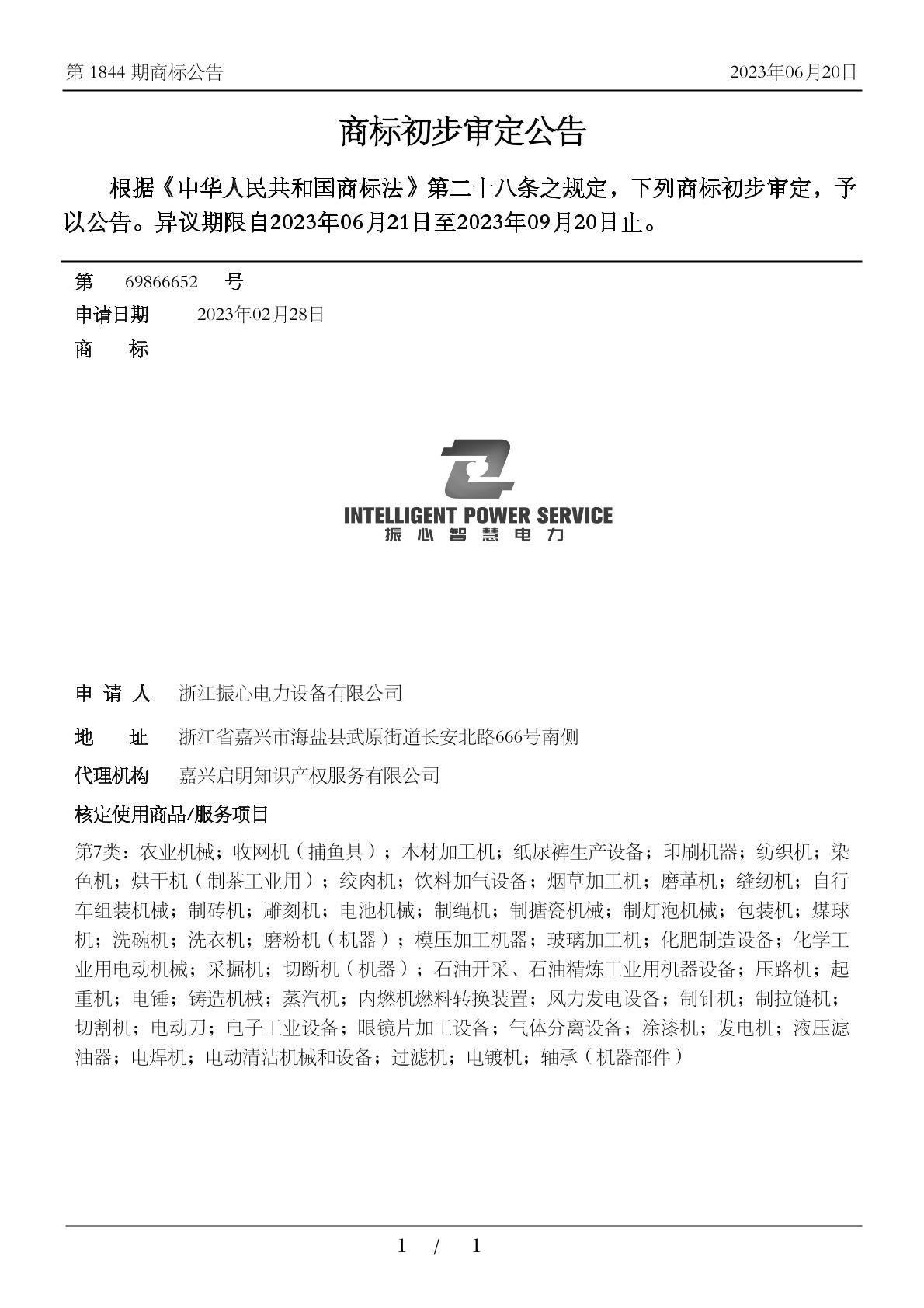 第 1844 期商标公告　2023年06月20日

商标初步审定公告

根据《中华人民共和国商标法》第二十八条之规定，下列商标初步审定，予以公告。异议期限自2023年06月21日至2023年09月20日止。

第　69866652　号
申请日期　2023年02月28日
商　　标

INTELLIGENT POWER SERVICE
振心智慧电力

申 请 人　浙江振心电力设备有限公司
地　　址　浙江省嘉兴市海盐县武原街道长安北路666号南侧
代理机构　嘉兴启明知识产权服务有限公司
核定使用商品/服务项目
第7类：农业机械；收网机（捕鱼具）；木材加工机；纸尿裤生产设备；印刷机器；纺织机；染色机；烘干机（制茶工业用）；绞肉机；饮料加气设备；烟草加工机；磨革机；缝纫机；自行车组装机械；制砖机；雕刻机；电池机械；制绳机；制搪瓷机械；制灯泡机械；包装机；煤球机；洗碗机；洗衣机；磨粉机（机器）；模压加工机器；玻璃加工机；化肥制造设备；化学工业用电动机械；采掘机；切断机（机器）；石油开采、石油精炼工业用机器设备；压路机；起重机；电锤；铸造机械；蒸汽机；内燃机燃料转换装置；风力发电设备；制针机；制拉链机；切割机；电动刀；电子工业设备；眼镜片加工设备；气体分离设备；涂漆机；发电机；液压滤油器；电焊机；电动清洁机械和设备；过滤机；电镀机；轴承（机器部件）

1 / 1